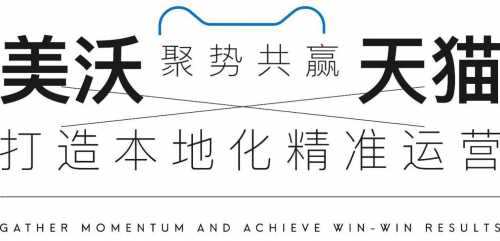 美沃 聚势共赢 天猫

打造本地化精准运营

GATHER MOMENTUM AND ACHIEVE WIN-WIN RESULTS